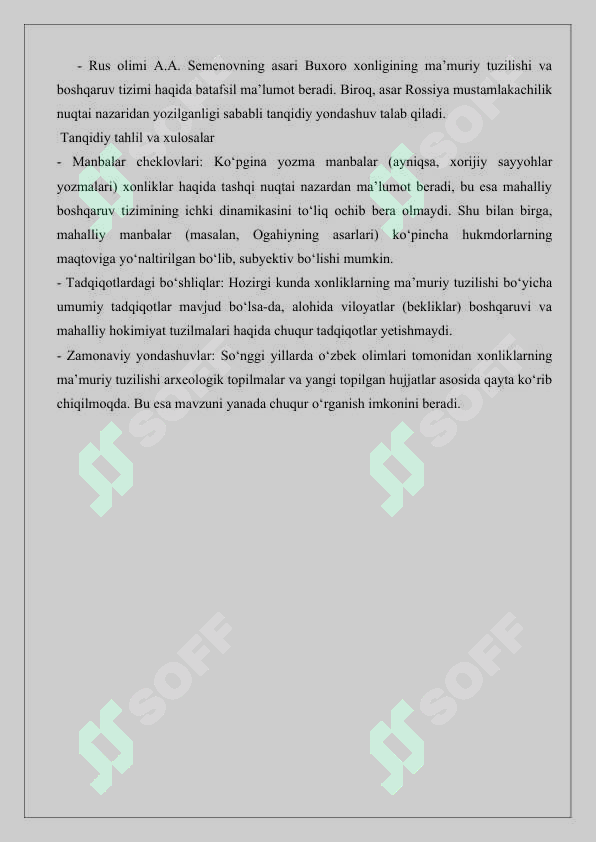 - Rus olimi A.A. Semenovning asari Buxoro xonligining ma’muriy tuzilishi va boshqaruv tizimi haqida batafsil ma’lumot beradi. Biroq, asar Rossiya mustamlakachilik nuqtai nazaridan yozilganligi sababli tanqidiy yondashuv talab qiladi.

Tanqidiy tahlil va xulosalar

- Manbalar cheklovlari: Ko‘pgina yozma manbalar (ayniqsa, xorijiy sayyohlar yozmalari) xonliklar haqida tashqi nuqtai nazardan ma’lumot beradi, bu esa mahalliy boshqaruv tizimining ichki dinamikasini to‘liq ochib bera olmaydi. Shu bilan birga, mahalliy manbalar (masalan, Ogahiyning asarlari) ko‘pincha hukmdorlarning maqtoviga yo‘naltirilgan bo‘lib, subyektiv bo‘lishi mumkin.

- Tadqiqotlardagi bo‘shliqlar: Hozirgi kunda xonliklarning ma’muriy tuzilishi bo‘yicha umumiy tadqiqotlar mavjud bo‘lsa-da, alohida viloyatlar (bekliklar) boshqaruvi va mahalliy hokimiyat tuzilmalari haqida chuqur tadqiqotlar yetishmaydi.

- Zamonaviy yondashuvlar: So‘nggi yillarda o‘zbek olimlari tomonidan xonliklarning ma’muriy tuzilishi arxeologik topilmalar va yangi topilgan hujjatlar asosida qayta ko‘rib chiqilmoqda. Bu esa mavzuni yanada chuqur o‘rganish imkonini beradi.

SOFF SOFF SOFF SOFF SOFF SOFF